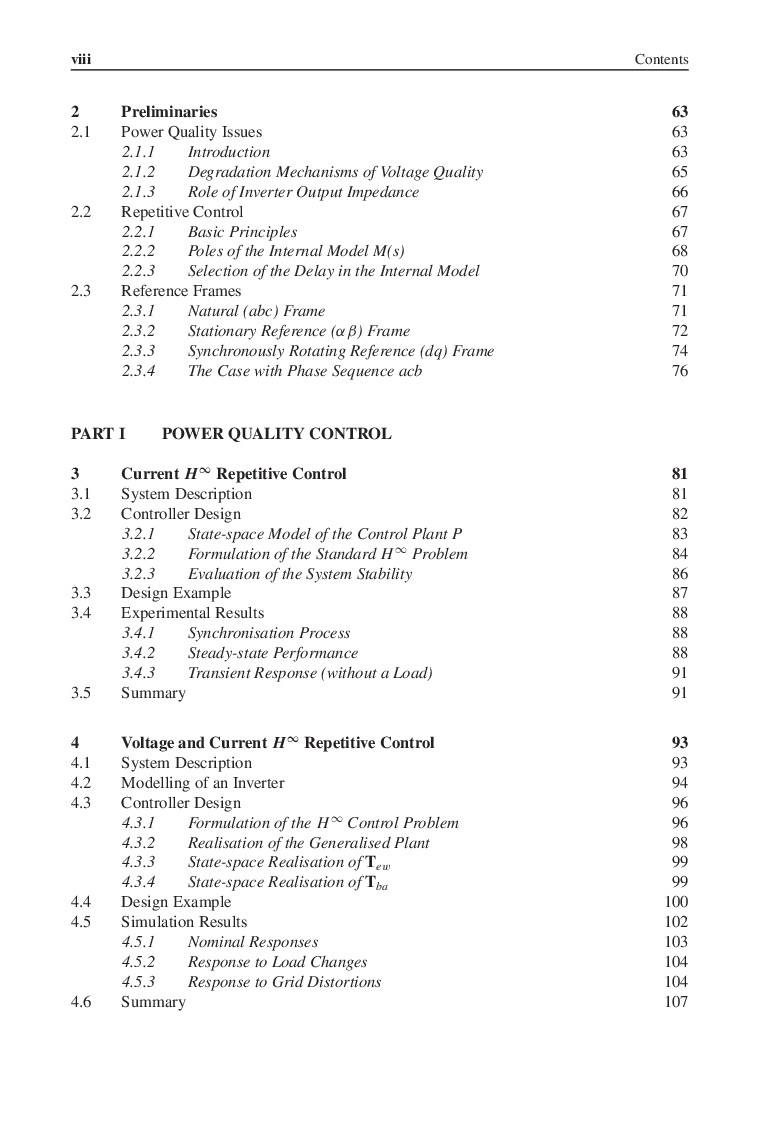 viii Contents

2 Preliminaries 63
2.1 Power Quality Issues 63
2.1.1 Introduction 63
2.1.2 Degradation Mechanisms of Voltage Quality 65
2.1.3 Role of Inverter Output Impedance 66
2.2 Repetitive Control 67
2.2.1 Basic Principles 67
2.2.2 Poles of the Internal Model M(s) 68
2.2.3 Selection of the Delay in the Internal Model 70
2.3 Reference Frames 71
2.3.1 Natural (abc) Frame 71
2.3.2 Stationary Reference ($\alpha\beta$) Frame 72
2.3.3 Synchronously Rotating Reference (dq) Frame 74
2.3.4 The Case with Phase Sequence acb 76

PART I POWER QUALITY CONTROL

3 Current $H^\infty$ Repetitive Control 81
3.1 System Description 81
3.2 Controller Design 82
3.2.1 State-space Model of the Control Plant P 83
3.2.2 Formulation of the Standard $H^\infty$ Problem 84
3.2.3 Evaluation of the System Stability 86
3.3 Design Example 87
3.4 Experimental Results 88
3.4.1 Synchronisation Process 88
3.4.2 Steady-state Performance 88
3.4.3 Transient Response (without a Load) 91
3.5 Summary 91

4 Voltage and Current $H^\infty$ Repetitive Control 93
4.1 System Description 93
4.2 Modelling of an Inverter 94
4.3 Controller Design 96
4.3.1 Formulation of the $H^\infty$ Control Problem 96
4.3.2 Realisation of the Generalised Plant 98
4.3.3 State-space Realisation of $\mathbf{T}_{ew}$ 99
4.3.4 State-space Realisation of $\mathbf{T}_{ba}$ 99
4.4 Design Example 100
4.5 Simulation Results 102
4.5.1 Nominal Responses 103
4.5.2 Response to Load Changes 104
4.5.3 Response to Grid Distortions 104
4.6 Summary 107